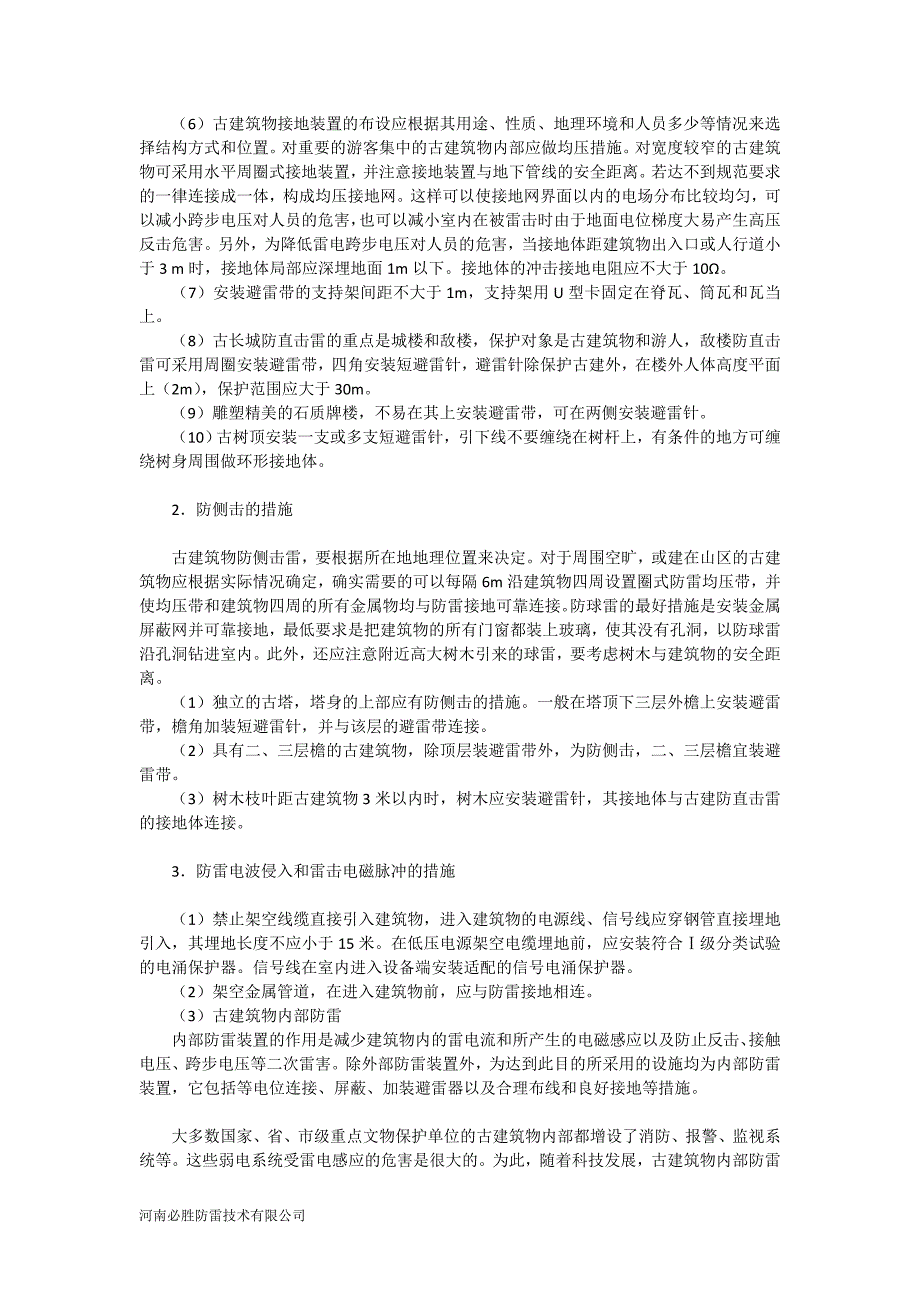 （6）古建筑物接地装置的布设应根据其用途、性质、地理环境和人员多少等情况来选择结构方式和位置。对重要的游客集中的古建筑物内部应做均压措施。对宽度较窄的古建筑物可采用水平周圈式接地装置，并注意接地装置与地下管线的安全距离。若达不到规范要求的一律连接成一体，构成均压接地网。这样可以使接地网界面以内的电场分布比较均匀，可以减小跨步电压对人员的危害，也可以减小室内在被雷击时由于地面电位梯度大易产生高压反击危害。另外，为降低雷电跨步电压对人员的危害，当接地体距建筑物出入口或人行道小于 3 m 时，接地体局部应深埋地面 1m 以下。接地体的冲击接地电阻应不大于 10Ω。

（7）安装避雷带的支持架间距不大于 1m，支持架用 U 型卡固定在脊瓦、筒瓦和瓦当上。

（8）古长城防直击雷的重点是城楼和敌楼，保护对象是古建筑物和游人，敌楼防直击雷可采用周圈安装避雷带，四角安装短避雷针，避雷针除保护古建外，在楼外人体高度平面上（2m），保护范围应大于 30m。

（9）雕塑精美的石质牌楼，不易在其上安装避雷带，可在两侧安装避雷针。

（10）古树顶安装一支或多支短避雷针，引下线不要缠绕在树杆上，有条件的地方可缠绕树身周围做环形接地体。

2．防侧击的措施

古建筑物防侧击雷，要根据所在地地理位置来决定。对于周围空旷，或建在山区的古建筑物应根据实际情况确定，确实需要的可以每隔 6m 沿建筑物四周设置圈式防雷均压带，并使均压带和建筑物四周的所有金属物均与防雷接地可靠连接。防球雷的最好措施是安装金属屏蔽网并可靠接地，最低要求是把建筑物的所有门窗都装上玻璃，使其没有孔洞，以防球雷沿孔洞钻进室内。此外，还应注意附近高大树木引来的球雷，要考虑树木与建筑物的安全距离。

（1）独立的古塔，塔身的上部应有防侧击的措施。一般在塔顶下三层外檐上安装避雷带，檐角加装短避雷针，并与该层的避雷带连接。

（2）具有二、三层檐的古建筑物，除顶层装避雷带外，为防侧击，二、三层檐宜装避雷带。

（3）树木枝叶距古建筑物 3 米以内时，树木应安装避雷针，其接地体与古建防直击雷的接地体连接。

3．防雷电波侵入和雷击电磁脉冲的措施

（1）禁止架空线缆直接引入建筑物，进入建筑物的电源线、信号线应穿钢管直接埋地引入，其埋地长度不应小于 15 米。在低压电源架空电缆埋地前，应安装符合 I 级分类试验的电涌保护器。信号线在室内进入设备端安装适配的信号电涌保护器。

（2）架空金属管道，在进入建筑物前，应与防雷接地相连。

（3）古建筑物内部防雷

内部防雷装置的作用是减少建筑物内的雷电流和所产生的电磁感应以及防止反击、接触电压、跨步电压等二次雷害。除外部防雷装置外，为达到此目的所采用的设施均为内部防雷装置，它包括等电位连接、屏蔽、加装避雷器以及合理布线和良好接地等措施。

大多数国家、省、市级重点文物保护单位的古建筑物内部都增设了消防、报警、监视系统等。这些弱电系统受雷电感应的危害是很大的。为此，随着科技发展，古建筑物内部防雷

河南必胜防雷技术有限公司